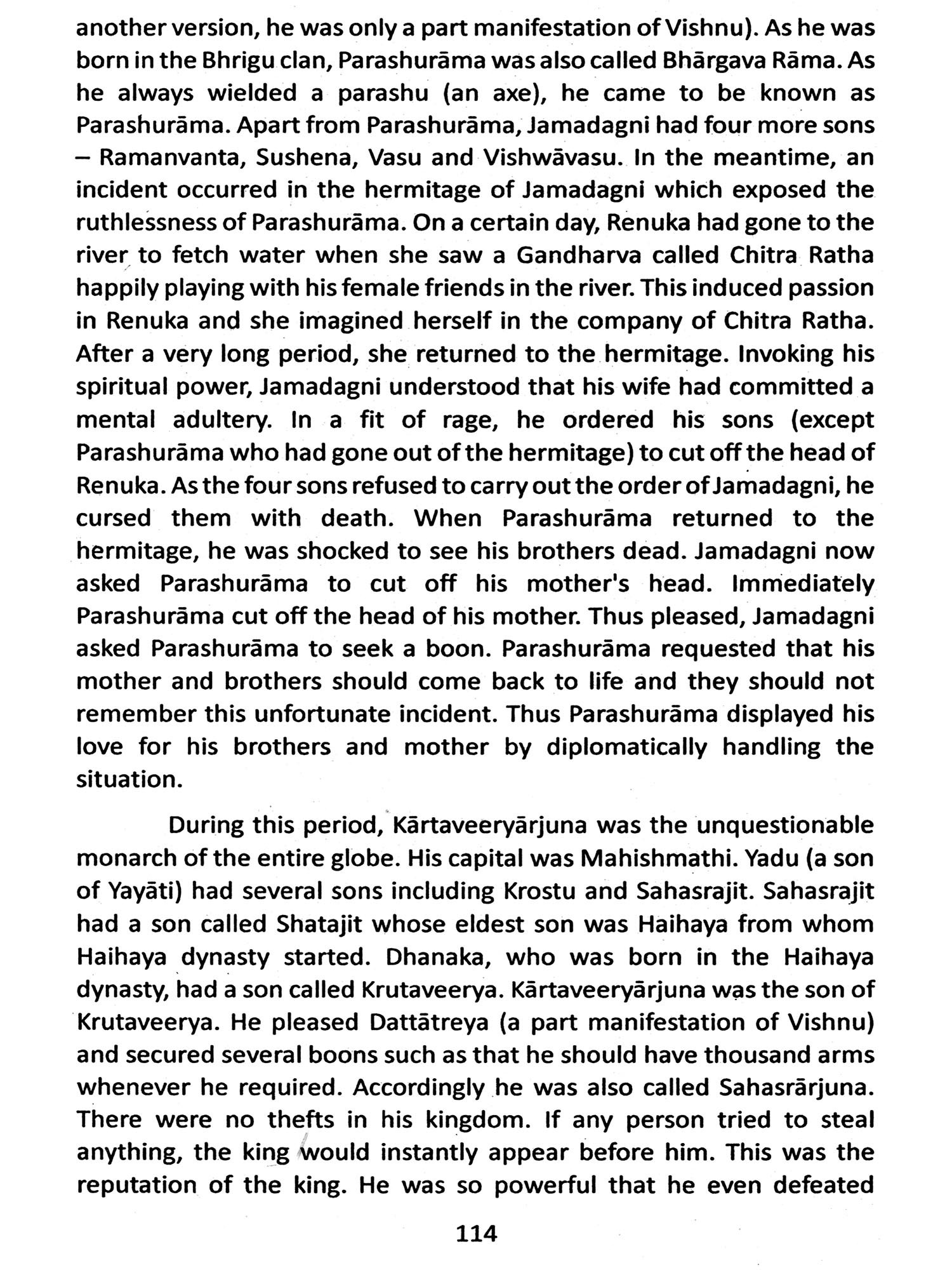 another version, he was only a part manifestation of Vishnu). As he was born in the Bhrigu clan, Parashurāma was also called Bhārgava Rāma. As he always wielded a parashu (an axe), he came to be known as Parashurāma. Apart from Parashurāma, Jamadagni had four more sons – Ramanvanta, Sushena, Vasu and Vishwāvasu. In the meantime, an incident occurred in the hermitage of Jamadagni which exposed the ruthlessness of Parashurāma. On a certain day, Renuka had gone to the river to fetch water when she saw a Gandharva called Chitra Ratha happily playing with his female friends in the river. This induced passion in Renuka and she imagined herself in the company of Chitra Ratha. After a very long period, she returned to the hermitage. Invoking his spiritual power, Jamadagni understood that his wife had committed a mental adultery. In a fit of rage, he ordered his sons (except Parashurāma who had gone out of the hermitage) to cut off the head of Renuka. As the four sons refused to carry out the order of Jamadagni, he cursed them with death. When Parashurāma returned to the hermitage, he was shocked to see his brothers dead. Jamadagni now asked Parashurāma to cut off his mother's head. Immediately Parashurāma cut off the head of his mother. Thus pleased, Jamadagni asked Parashurāma to seek a boon. Parashurāma requested that his mother and brothers should come back to life and they should not remember this unfortunate incident. Thus Parashurāma displayed his love for his brothers and mother by diplomatically handling the situation.

During this period, Kārtaveeryārjuna was the unquestionable monarch of the entire globe. His capital was Mahishmathi. Yadu (a son of Yayāti) had several sons including Krostu and Sahasrajit. Sahasrajit had a son called Shatajit whose eldest son was Haihaya from whom Haihaya dynasty started. Dhanaka, who was born in the Haihaya dynasty, had a son called Krutaveerya. Kārtaveeryārjuna was the son of Krutaveerya. He pleased Dattātreya (a part manifestation of Vishnu) and secured several boons such as that he should have thousand arms whenever he required. Accordingly he was also called Sahasrārjuna. There were no thefts in his kingdom. If any person tried to steal anything, the king would instantly appear before him. This was the reputation of the king. He was so powerful that he even defeated

114